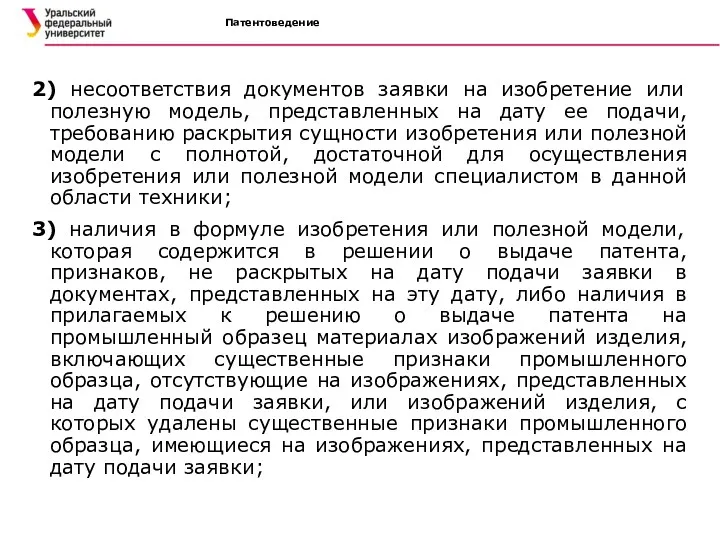 Уральский федеральный университет

Патентоведение

2) несоответствия документов заявки на изобретение или полезную модель, представленных на дату ее подачи, требованию раскрытия сущности изобретения или полезной модели с полнотой, достаточной для осуществления изобретения или полезной модели специалистом в данной области техники;

3) наличия в формуле изобретения или полезной модели, которая содержится в решении о выдаче патента, признаков, не раскрытых на дату подачи заявки в документах, представленных на эту дату, либо наличия в прилагаемых к решению о выдаче патента на промышленный образец материалах изображений изделия, включающих существенные признаки промышленного образца, отсутствующие на изображениях, представленных на дату подачи заявки, или изображений изделия, с которых удалены существенные признаки промышленного образца, имеющиеся на изображениях, представленных на дату подачи заявки;